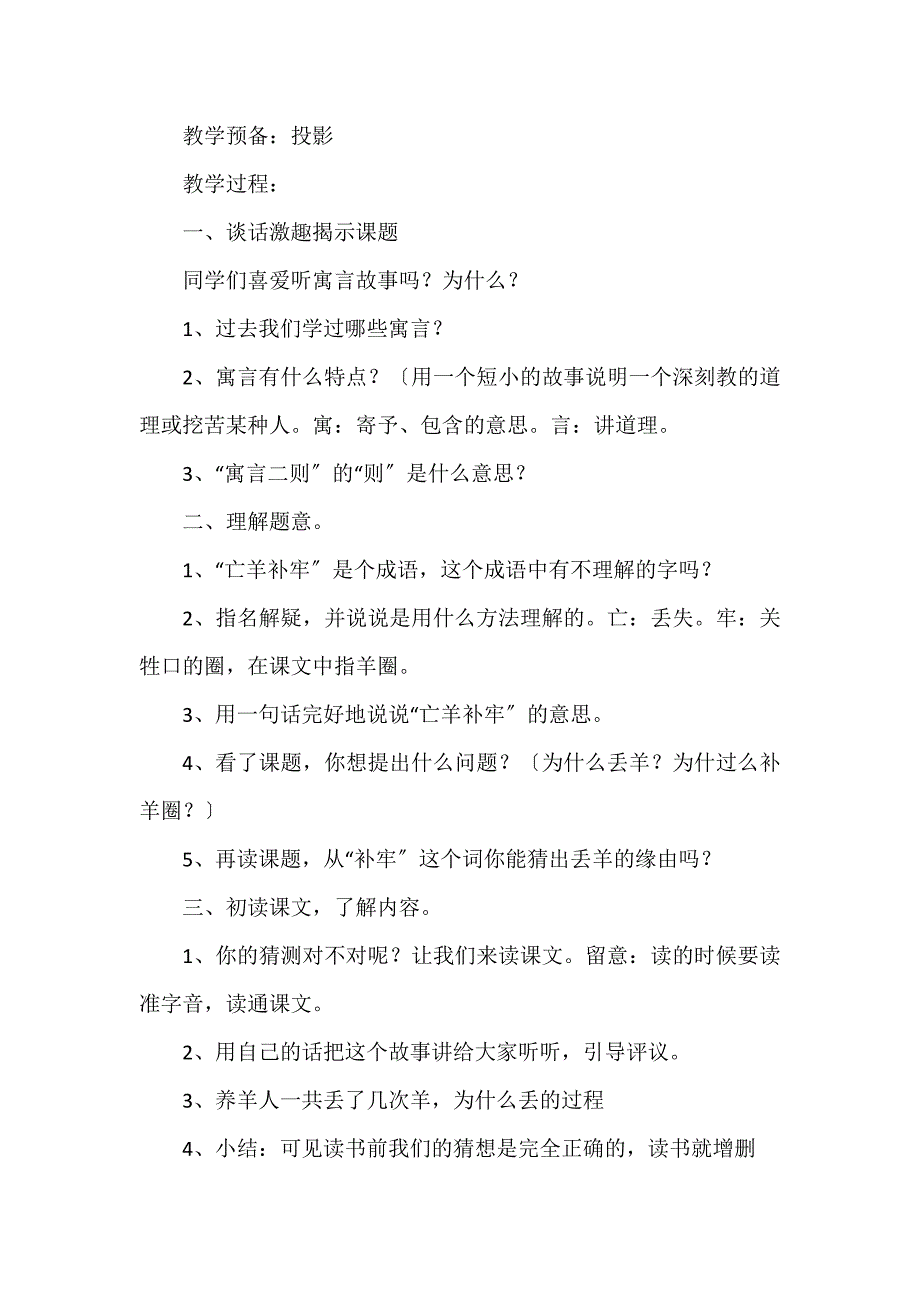 教学预备：投影

教学过程：

一、谈话激趣揭示课题

同学们喜爱听寓言故事吗？为什么？

1、过去我们学过哪些寓言？

2、寓言有什么特点？〔用一个短小的故事说明一个深刻教的道理或挖苦某种人。寓：寄予、包含的意思。言：讲道理。

3、“寓言二则〞的“则〞是什么意思？

二、理解题意。

1、“亡羊补牢〞是个成语，这个成语中有不理解的字吗？

2、指名解疑，并说说是用什么方法理解的。亡：丢失。牢：关牲口的圈，在课文中指羊圈。

3、用一句话完好地说说“亡羊补牢〞的意思。

4、看了课题，你想提出什么问题？〔为什么丢羊？为什过么补羊圈？〕

5、再读课题，从“补牢〞这个词你能猜出丢羊的缘由吗？

三、初读课文，了解内容。

1、你的猜测对不对呢？让我们来读课文。留意：读的时候要读准字音，读通课文。

2、用自己的话把这个故事讲给大家听听，引导评议。

3、养羊人一共丢了几次羊，为什么丢的过程

4、小结：可见读书前我们的猜想是完全正确的，读书就增删